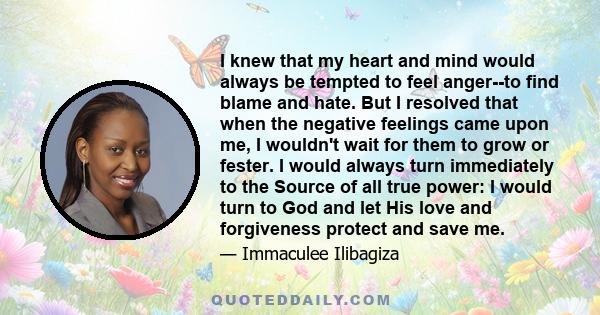 I knew that my heart and mind would always be tempted to feel anger--to find blame and hate. But I resolved that when the negative feelings came upon me, I wouldn't wait for them to grow or fester. I would always turn immediately to the Source of all true power: I would turn to God and let His love and forgiveness protect and save me.

— Immaculee Ilibagiza

QUOTEDDAILY.COM